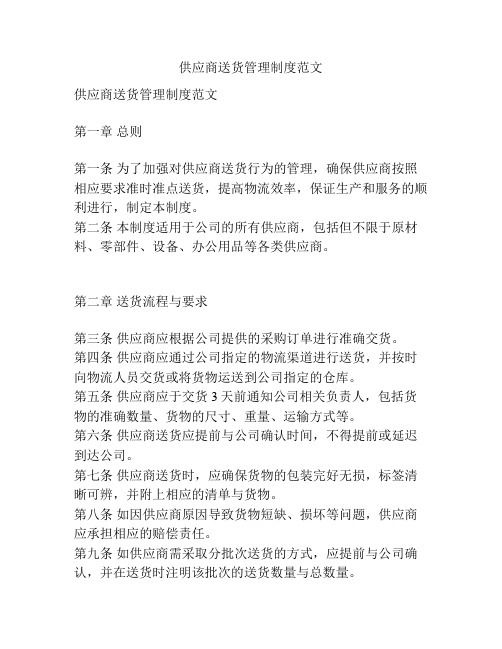 供应商送货管理制度范文

供应商送货管理制度范文

第一章 总则

第一条 为了加强对供应商送货行为的管理，确保供应商按照相应要求准时准点送货，提高物流效率，保证生产和服务的顺利进行，制定本制度。
第二条 本制度适用于公司的所有供应商，包括但不限于原材料、零部件、设备、办公用品等各类供应商。

第二章 送货流程与要求

第三条 供应商应根据公司提供的采购订单进行准确交货。
第四条 供应商应通过公司指定的物流渠道进行送货，并按时向物流人员交货或将货物运送到公司指定的仓库。
第五条 供应商应于交货 3 天前通知公司相关负责人，包括货物的准确数量、货物的尺寸、重量、运输方式等。
第六条 供应商送货应提前与公司确认时间，不得提前或延迟到达公司。
第七条 供应商送货时，应确保货物的包装完好无损，标签清晰可辨，并附上相应的清单与货物。
第八条 如因供应商原因导致货物短缺、损坏等问题，供应商应承担相应的赔偿责任。
第九条 如供应商需采取分批次送货的方式，应提前与公司确认，并在送货时注明该批次的送货数量与总数量。